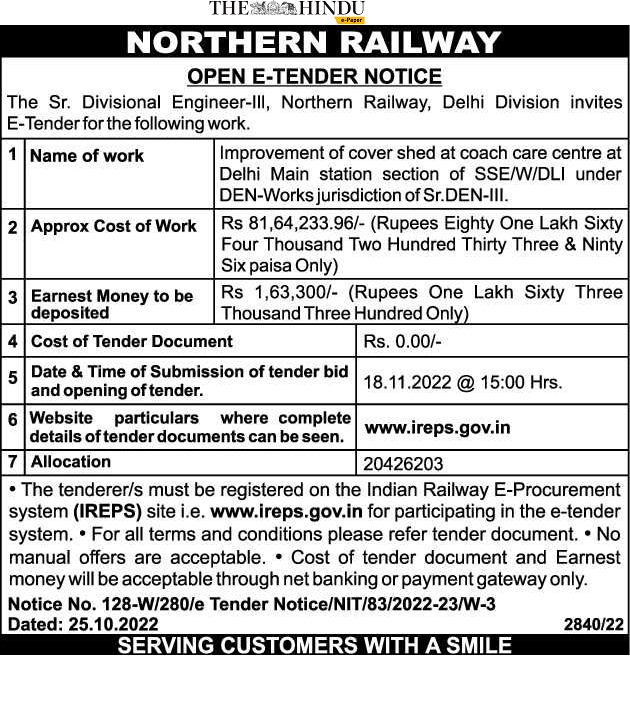 THE HINDU
e-Paper

NORTHERN RAILWAY

OPEN E-TENDER NOTICE

The Sr. Divisional Engineer-III, Northern Railway, Delhi Division invites E-Tender for the following work.

| 1 | Name of work | Improvement of cover shed at coach care centre at Delhi Main station section of SSE/W/DLI under DEN-Works jurisdiction of Sr.DEN-III. |
|---|---|---|
| 2 | Approx Cost of Work | Rs 81,64,233.96/- (Rupees Eighty One Lakh Sixty Four Thousand Two Hundred Thirty Three & Ninty Six paisa Only) |
| 3 | Earnest Money to be deposited | Rs 1,63,300/- (Rupees One Lakh Sixty Three Thousand Three Hundred Only) |
| 4 | Cost of Tender Document | Rs. 0.00/- |
| 5 | Date & Time of Submission of tender bid and opening of tender. | 18.11.2022 @ 15:00 Hrs. |
| 6 | Website particulars where complete details of tender documents can be seen. | www.ireps.gov.in |
| 7 | Allocation | 20426203 |

• The tenderer/s must be registered on the Indian Railway E-Procurement system (IREPS) site i.e. www.ireps.gov.in for participating in the e-tender system. • For all terms and conditions please refer tender document. • No manual offers are acceptable. • Cost of tender document and Earnest money will be acceptable through net banking or payment gateway only.

Notice No. 128-W/280/e Tender Notice/NIT/83/2022-23/W-3
Dated: 25.10.2022 2840/22

SERVING CUSTOMERS WITH A SMILE